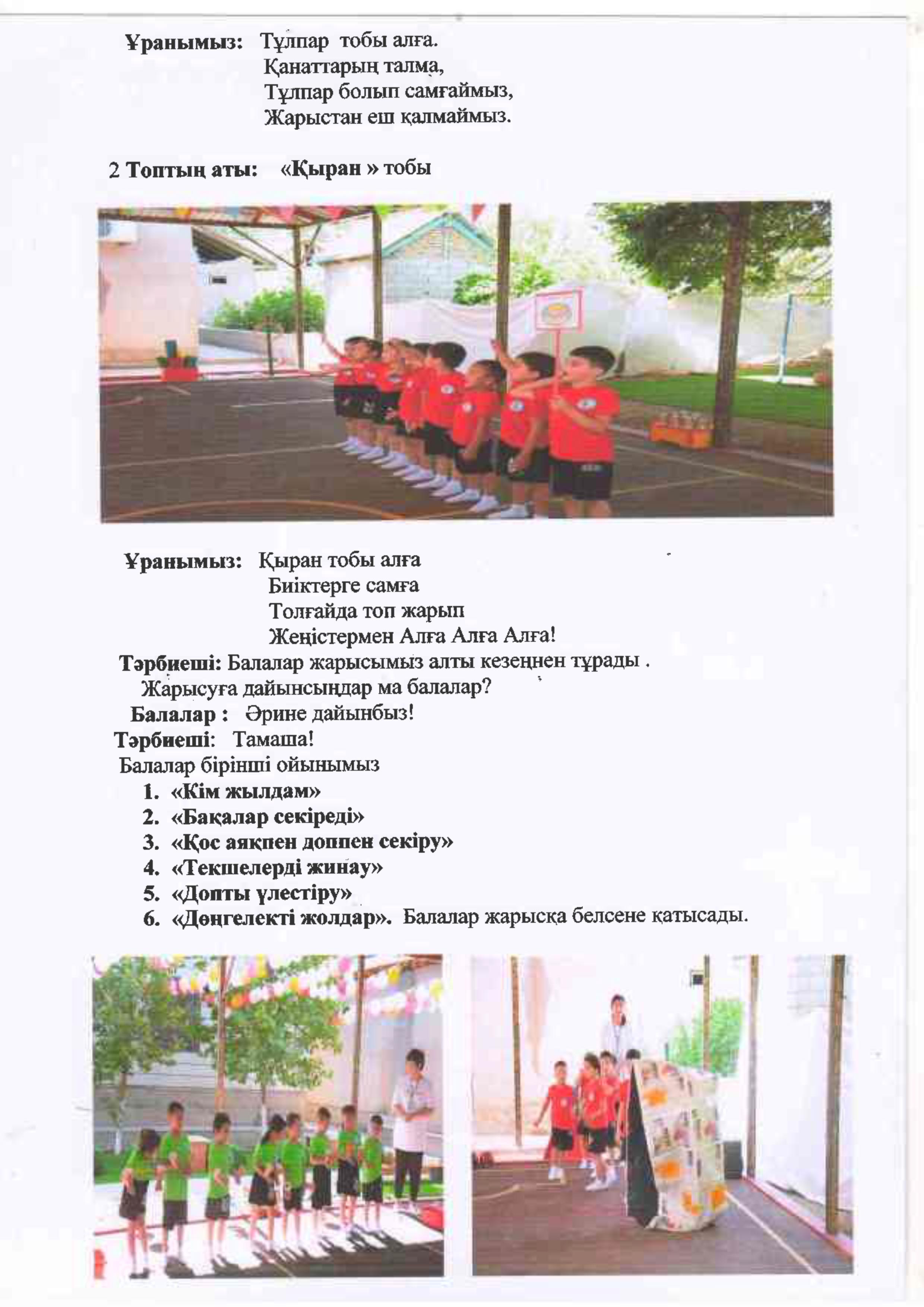 Ұранымыз: Тұлпар тобы алға.
Қанаттарың талма,
Тұлпар болып самғаймыз,
Жарыстан еш қалмаймыз.

2 Топтың аты: «Қыран » тобы

Ұранымыз: Қыран тобы алға
Биіктерге самға
Толғайда топ жарып
Жеңістермен Алға Алға Алға!
Тәрбиеші: Балалар жарысымыз алты кезеңнен тұрады .
Жарысуға дайынсыңдар ма балалар?
Балалар : Әрине дайынбыз!
Тәрбиеші: Тамаша!
Балалар бірінші ойынымыз
1. «Кім жылдам»
2. «Бақалар секіреді»
3. «Қос аяқпен доппен секіру»
4. «Текшелерді жинау»
5. «Допты үлестіру»
6. «Дөңгелекті жолдар». Балалар жарысқа белсене қатысады.